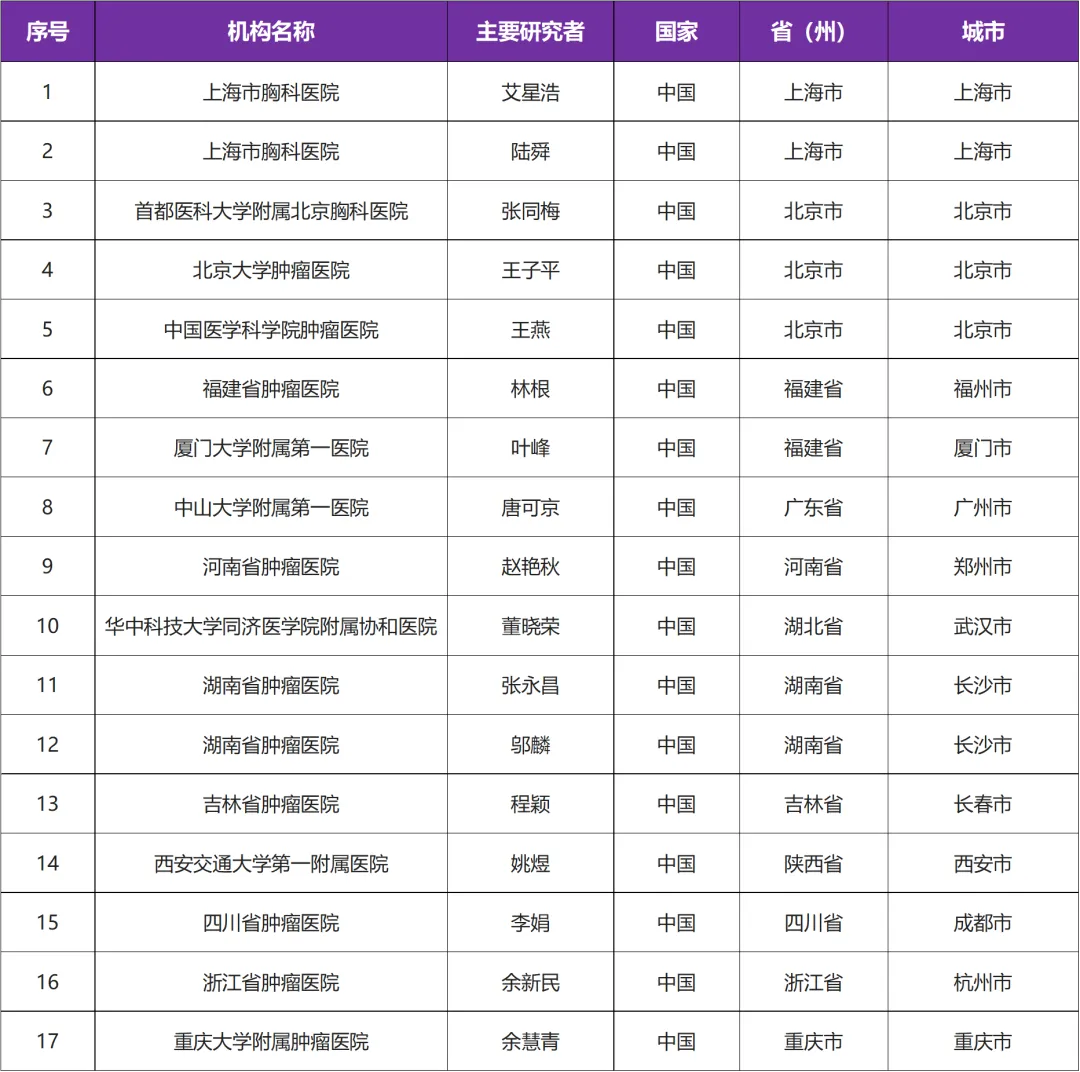 | 序号 | 机构名称 | 主要研究者 | 国家 | 省（州） | 城市 |
|---|---|---|---|---|---|
| 1 | 上海市胸科医院 | 艾星浩 | 中国 | 上海市 | 上海市 |
| 2 | 上海市胸科医院 | 陆舜 | 中国 | 上海市 | 上海市 |
| 3 | 首都医科大学附属北京胸科医院 | 张同梅 | 中国 | 北京市 | 北京市 |
| 4 | 北京大学肿瘤医院 | 王子平 | 中国 | 北京市 | 北京市 |
| 5 | 中国医学科学院肿瘤医院 | 王燕 | 中国 | 北京市 | 北京市 |
| 6 | 福建省肿瘤医院 | 林根 | 中国 | 福建省 | 福州市 |
| 7 | 厦门大学附属第一医院 | 叶峰 | 中国 | 福建省 | 厦门市 |
| 8 | 中山大学附属第一医院 | 唐可京 | 中国 | 广东省 | 广州市 |
| 9 | 河南省肿瘤医院 | 赵艳秋 | 中国 | 河南省 | 郑州市 |
| 10 | 华中科技大学同济医学院附属协和医院 | 董晓荣 | 中国 | 湖北省 | 武汉市 |
| 11 | 湖南省肿瘤医院 | 张永昌 | 中国 | 湖南省 | 长沙市 |
| 12 | 湖南省肿瘤医院 | 邬麟 | 中国 | 湖南省 | 长沙市 |
| 13 | 吉林省肿瘤医院 | 程颖 | 中国 | 吉林省 | 长春市 |
| 14 | 西安交通大学第一附属医院 | 姚煜 | 中国 | 陕西省 | 西安市 |
| 15 | 四川省肿瘤医院 | 李娟 | 中国 | 四川省 | 成都市 |
| 16 | 浙江省肿瘤医院 | 余新民 | 中国 | 浙江省 | 杭州市 |
| 17 | 重庆大学附属肿瘤医院 | 余慧青 | 中国 | 重庆市 | 重庆市 |